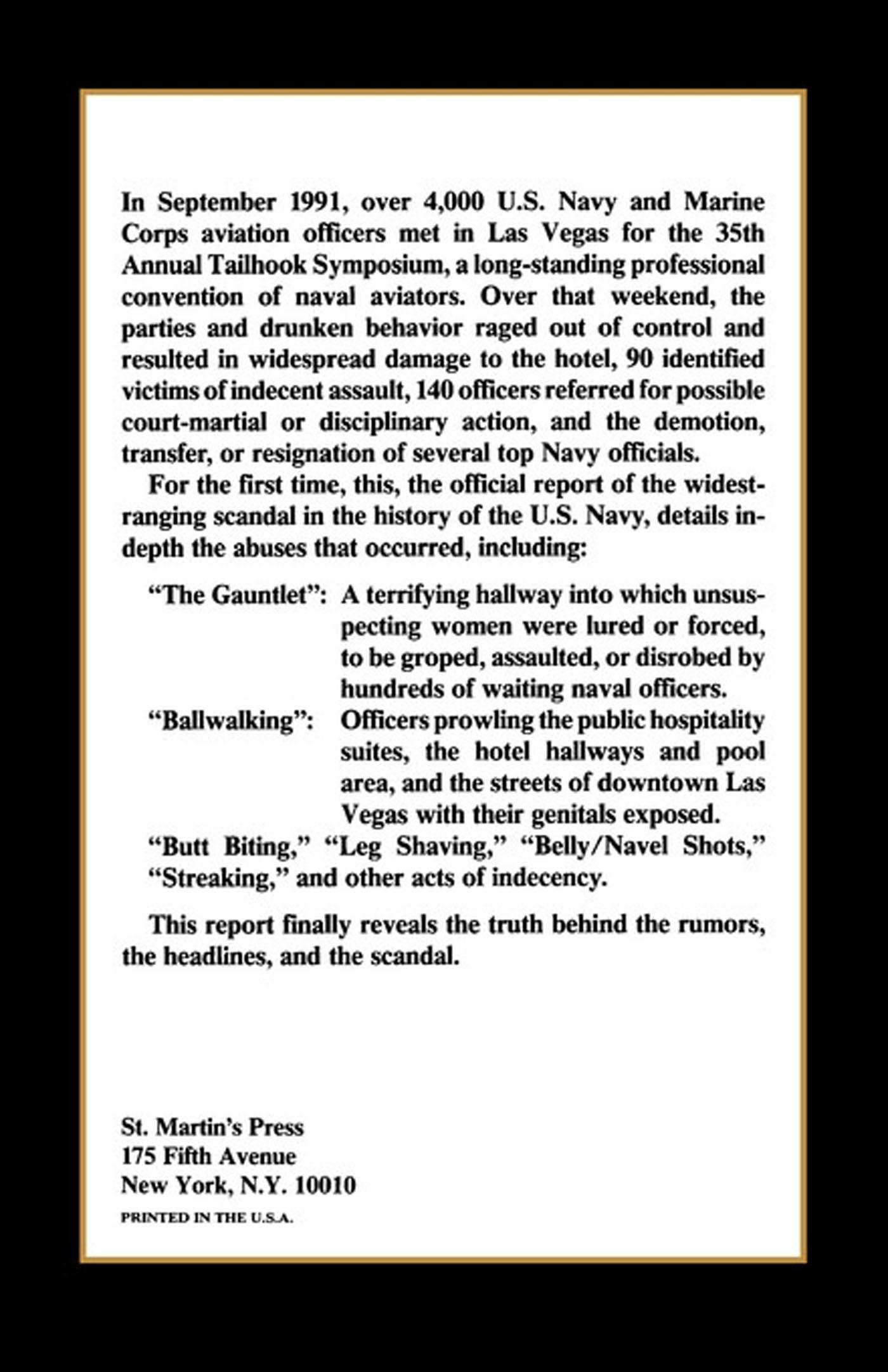 In September 1991, over 4,000 U.S. Navy and Marine Corps aviation officers met in Las Vegas for the 35th Annual Tailhook Symposium, a long-standing professional convention of naval aviators. Over that weekend, the parties and drunken behavior raged out of control and resulted in widespread damage to the hotel, 90 identified victims of indecent assault, 140 officers referred for possible court-martial or disciplinary action, and the demotion, transfer, or resignation of several top Navy officials.

For the first time, this, the official report of the widest-ranging scandal in the history of the U.S. Navy, details in-depth the abuses that occurred, including:

"The Gauntlet": A terrifying hallway into which unsuspecting women were lured or forced, to be groped, assaulted, or disrobed by hundreds of waiting naval officers.

"Ballwalking": Officers prowling the public hospitality suites, the hotel hallways and pool area, and the streets of downtown Las Vegas with their genitals exposed.

"Butt Biting," "Leg Shaving," "Belly/Navel Shots," "Streaking," and other acts of indecency.

This report finally reveals the truth behind the rumors, the headlines, and the scandal.

St. Martin's Press
175 Fifth Avenue
New York, N.Y. 10010
PRINTED IN THE U.S.A.